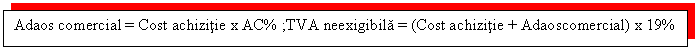 Adaos comercial = Cost achiziţie x AC% ;TVA neexigibilă = (Cost achiziţie + Adaoscomercial) x 19%